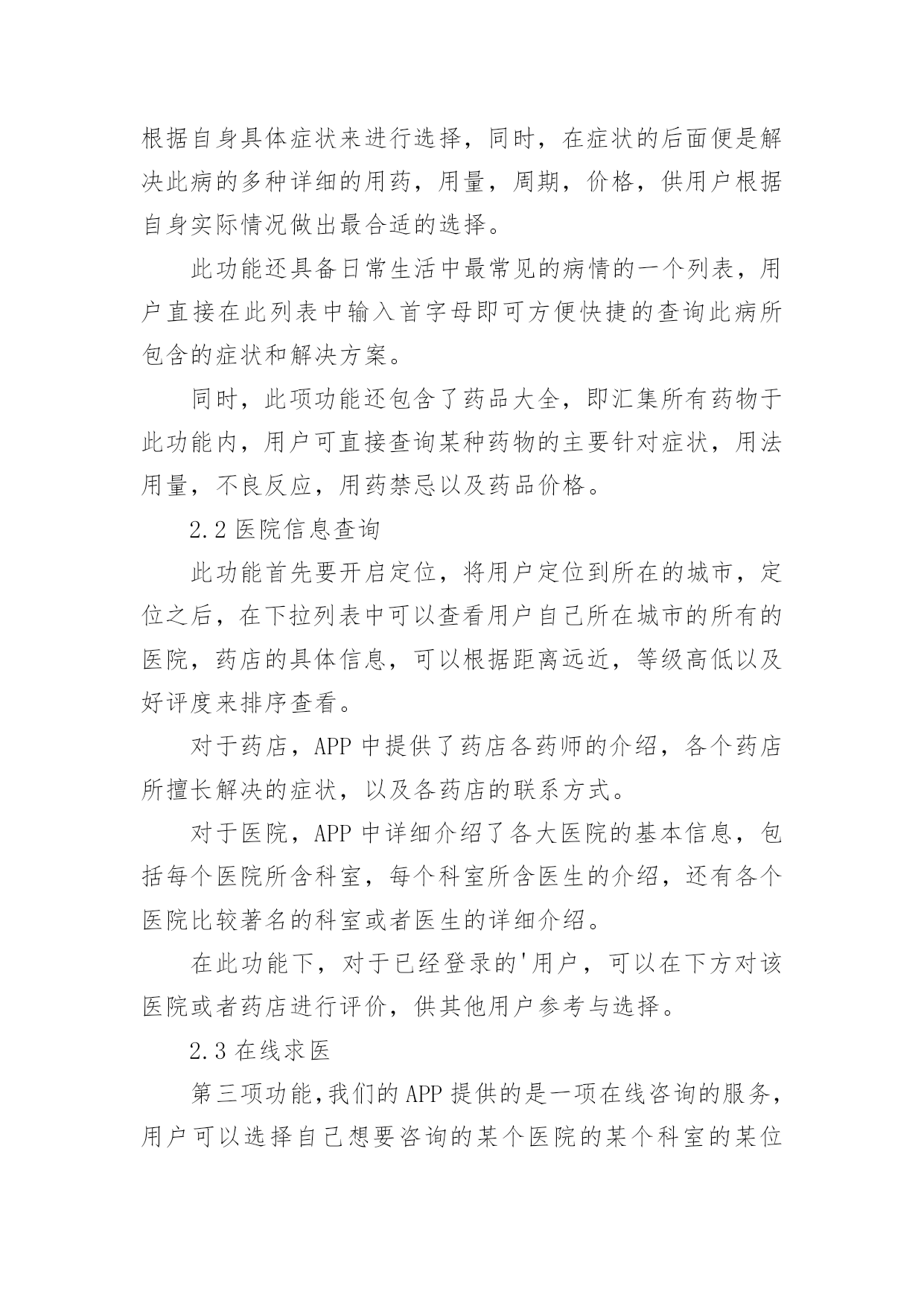 根据自身具体症状来进行选择，同时，在症状的后面便是解决此病的多种详细的用药，用量，周期，价格，供用户根据自身实际情况做出最合适的选择。

此功能还具备日常生活中最常见的病情的一个列表，用户直接在此列表中输入首字母即可方便快捷的查询此病所包含的症状和解决方案。

同时，此项功能还包含了药品大全，即汇集所有药物于此功能内，用户可直接查询某种药物的主要针对症状，用法用量，不良反应，用药禁忌以及药品价格。

2.2 医院信息查询

此功能首先要开启定位，将用户定位到所在的城市，定位之后，在下拉列表中可以查看用户自己所在城市的所有的医院，药店的具体信息，可以根据距离远近，等级高低以及好评度来排序查看。

对于药店，APP 中提供了药店各药师的介绍，各个药店所擅长解决的症状，以及各药店的联系方式。

对于医院，APP 中详细介绍了各大医院的基本信息，包括每个医院所含科室，每个科室所含医生的介绍，还有各个医院比较著名的科室或者医生的详细介绍。

在此功能下，对于已经登录的'用户，可以在下方对该医院或者药店进行评价，供其他用户参考与选择。

2.3 在线求医

第三项功能,我们的 APP 提供的是一项在线咨询的服务，用户可以选择自己想要咨询的某个医院的某个科室的某位